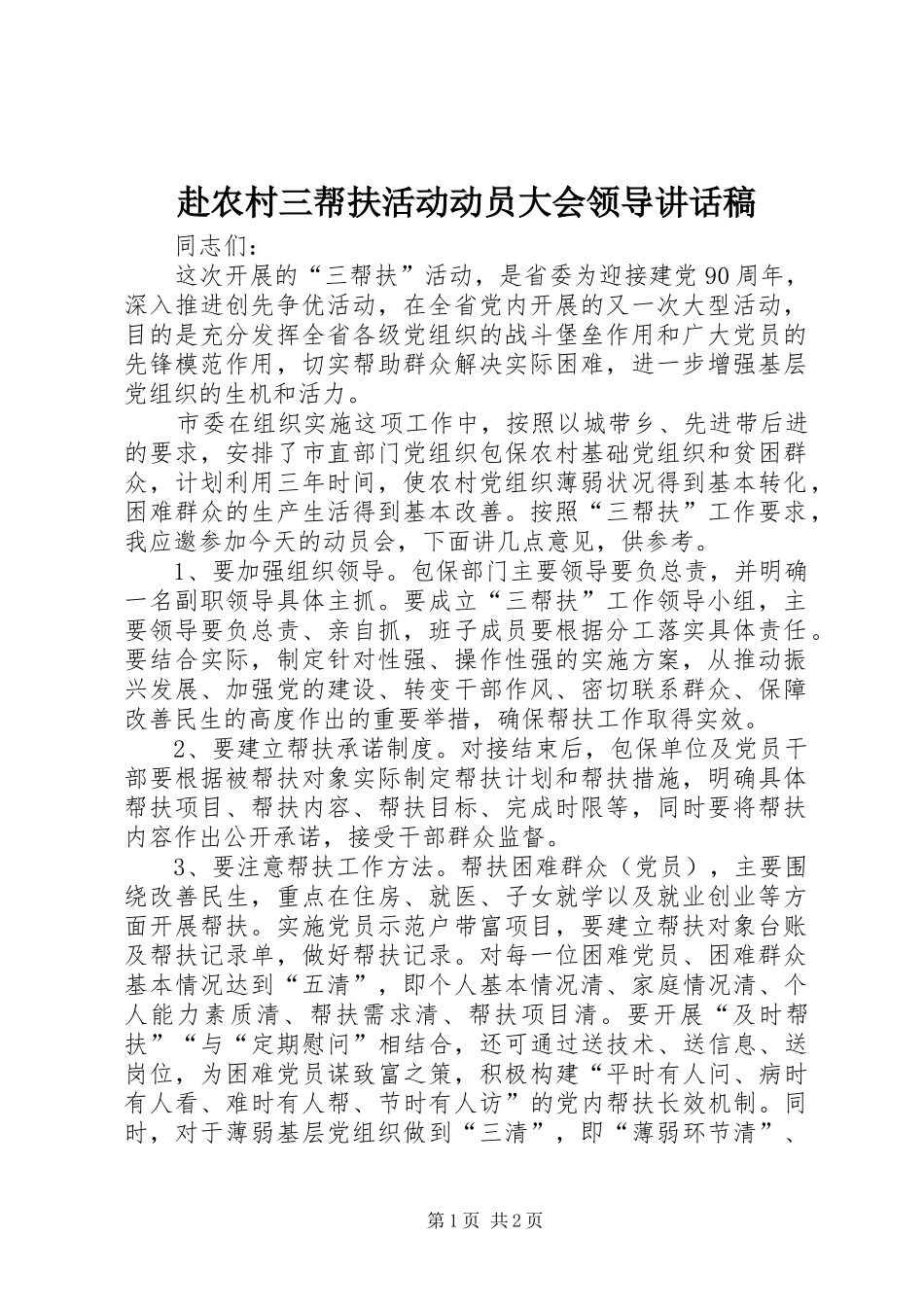 赴农村三帮扶活动动员大会领导讲话稿

同志们：

这次开展的“三帮扶”活动，是省委为迎接建党90周年，深入推进创先争优活动，在全省党内开展的又一次大型活动，目的是充分发挥全省各级党组织的战斗堡垒作用和广大党员的先锋模范作用，切实帮助群众解决实际困难，进一步增强基层党组织的生机和活力。

市委在组织实施这项工作中，按照以城带乡、先进带后进的要求，安排了市直部门党组织包保农村基础党组织和贫困群众，计划利用三年时间，使农村党组织薄弱状况得到基本转化，困难群众的生产生活得到基本改善。按照“三帮扶”工作要求，我应邀参加今天的动员会，下面讲几点意见，供参考。

1、要加强组织领导。包保部门主要领导要负总责，并明确一名副职领导具体主抓。要成立“三帮扶”工作领导小组，主要领导要负总责、亲自抓，班子成员要根据分工落实具体责任。要结合实际，制定针对性强、操作性强的实施方案，从推动振兴发展、加强党的建设、转变干部作风、密切联系群众、保障改善民生的高度作出的重要举措，确保帮扶工作取得实效。

2、要建立帮扶承诺制度。对接结束后，包保单位及党员干部要根据被帮扶对象实际制定帮扶计划和帮扶措施，明确具体帮扶项目、帮扶内容、帮扶目标、完成时限等，同时要将帮扶内容作出公开承诺，接受干部群众监督。

3、要注意帮扶工作方法。帮扶困难群众（党员），主要围绕改善民生，重点在住房、就医、子女就学以及就业创业等方面开展帮扶。实施党员示范户带富项目，要建立帮扶对象台账及帮扶记录单，做好帮扶记录。对每一位困难党员、困难群众基本情况达到“五清”，即个人基本情况清、家庭情况清、个人能力素质清、帮扶需求清、帮扶项目清。要开展“及时帮扶”“与“定期慰问”相结合，还可通过送技术、送信息、送岗位，为困难党员谋致富之策，积极构建“平时有人问、病时有人看、难时有人帮、节时有人访”的党内帮扶长效机制。同时，对于薄弱基层党组织做到“三清”，即“薄弱环节清”、

第1页 共2页